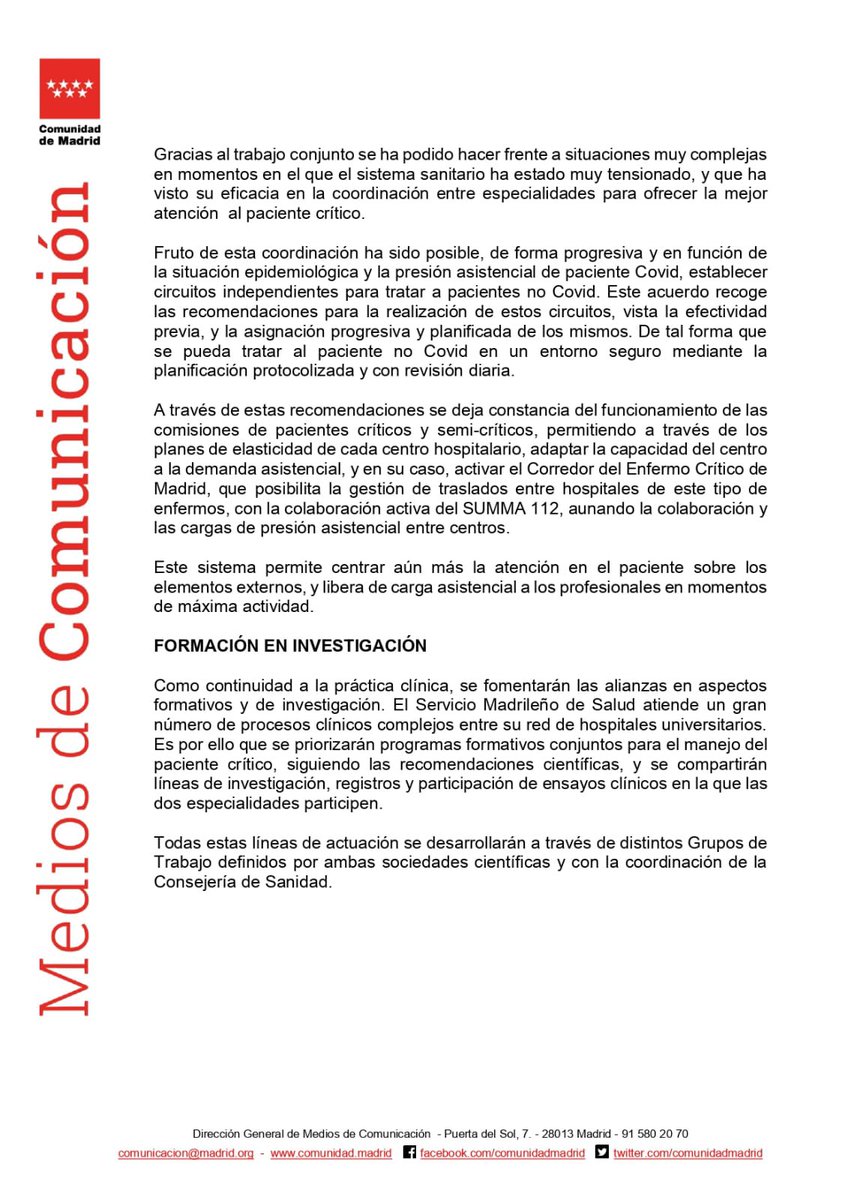 Comunidad de Madrid

Medios de Comunicación

Gracias al trabajo conjunto se ha podido hacer frente a situaciones muy complejas en momentos en el que el sistema sanitario ha estado muy tensionado, y que ha visto su eficacia en la coordinación entre especialidades para ofrecer la mejor atención al paciente crítico.

Fruto de esta coordinación ha sido posible, de forma progresiva y en función de la situación epidemiológica y la presión asistencial de paciente Covid, establecer circuitos independientes para tratar a pacientes no Covid. Este acuerdo recoge las recomendaciones para la realización de estos circuitos, vista la efectividad previa, y la asignación progresiva y planificada de los mismos. De tal forma que se pueda tratar al paciente no Covid en un entorno seguro mediante la planificación protocolizada y con revisión diaria.

A través de estas recomendaciones se deja constancia del funcionamiento de las comisiones de pacientes críticos y semi-críticos, permitiendo a través de los planes de elasticidad de cada centro hospitalario, adaptar la capacidad del centro a la demanda asistencial, y en su caso, activar el Corredor del Enfermo Crítico de Madrid, que posibilita la gestión de traslados entre hospitales de este tipo de enfermos, con la colaboración activa del SUMMA 112, aunando la colaboración y las cargas de presión asistencial entre centros.

Este sistema permite centrar aún más la atención en el paciente sobre los elementos externos, y libera de carga asistencial a los profesionales en momentos de máxima actividad.

FORMACIÓN EN INVESTIGACIÓN

Como continuidad a la práctica clínica, se fomentarán las alianzas en aspectos formativos y de investigación. El Servicio Madrileño de Salud atiende un gran número de procesos clínicos complejos entre su red de hospitales universitarios. Es por ello que se priorizarán programas formativos conjuntos para el manejo del paciente crítico, siguiendo las recomendaciones científicas, y se compartirán líneas de investigación, registros y participación de ensayos clínicos en la que las dos especialidades participen.

Todas estas líneas de actuación se desarrollarán a través de distintos Grupos de Trabajo definidos por ambas sociedades científicas y con la coordinación de la Consejería de Sanidad.

Dirección General de Medios de Comunicación - Puerta del Sol, 7. - 28013 Madrid - 91 580 20 70
comunicacion@madrid.org - www.comunidad.madrid facebook.com/comunidadmadrid twitter.com/comunidadmadrid